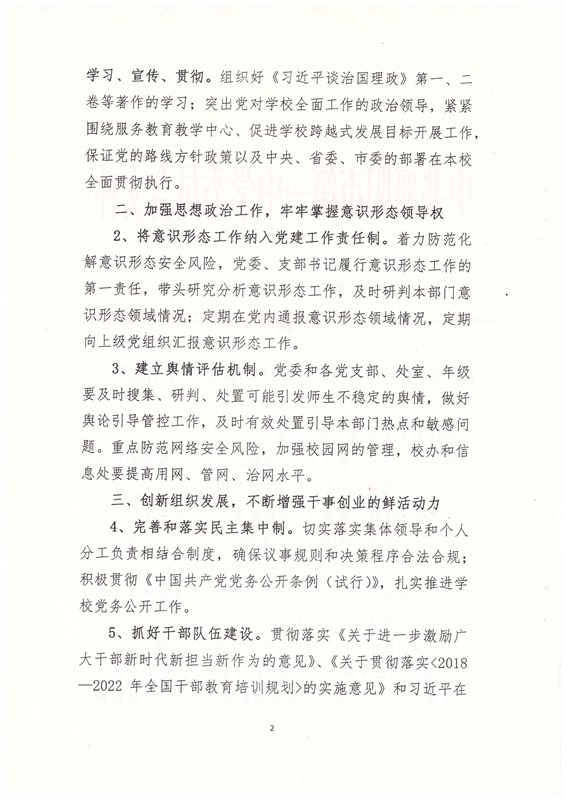 学习、宣传、贯彻。组织好《习近平谈治国理政》第一、二卷等著作的学习；突出党对学校全面工作的政治领导，紧紧围绕服务教育教学中心、促进学校跨越式发展目标开展工作，保证党的路线方针政策以及中央、省委、市委的部署在本校全面贯彻执行。

二、加强思想政治工作，牢牢掌握意识形态领导权

2、将意识形态工作纳入党建工作责任制。着力防范化解意识形态安全风险，党委、支部书记履行意识形态工作的第一责任，带头研究分析意识形态工作，及时研判本部门意识形态领域情况；定期在党内通报意识形态领域情况，定期向上级党组织汇报意识形态工作。

3、建立舆情评估机制。党委和各党支部、处室、年级要及时搜集、研判、处置可能引发师生不稳定的舆情，做好舆论引导管控工作，及时有效处置引导本部门热点和敏感问题。重点防范网络安全风险，加强校园网的管理，校办和信息处要提高用网、管网、治网水平。

三、创新组织发展，不断增强干事创业的鲜活动力

4、完善和落实民主集中制。切实落实集体领导和个人分工负责相结合制度，确保议事规则和决策程序合法合规；积极贯彻《中国共产党党务公开条例（试行）》，扎实推进学校党务公开工作。

5、抓好干部队伍建设。贯彻落实《关于进一步激励广大干部新时代新担当新作为的意见》、《关于贯彻落实<2018—2022 年全国干部教育培训规划>的实施意见》和习近平在

2